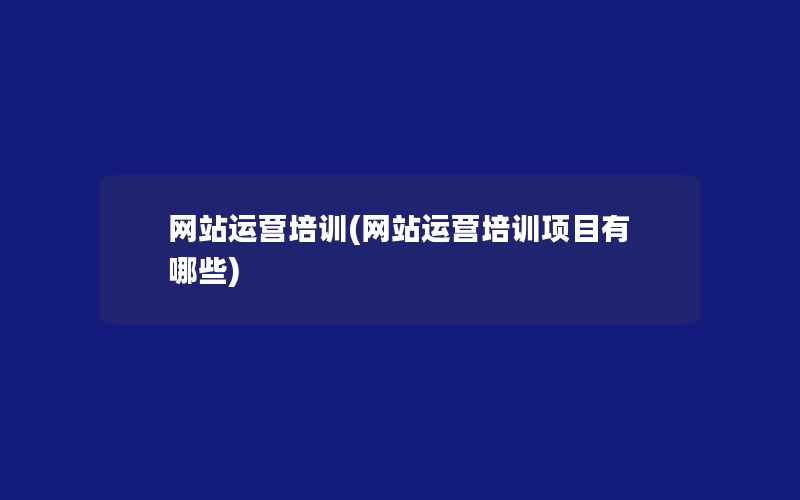 网站运营培训(网站运营培训项目有哪些)